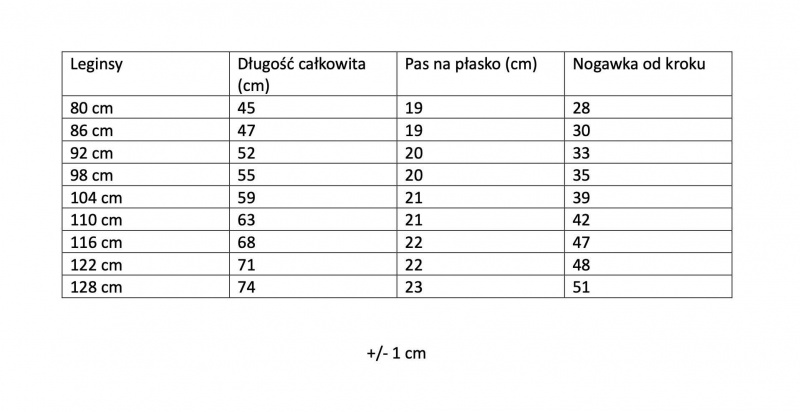 | Leginsy | Długość całkowita (cm) | Pas na płasko (cm) | Nogawka od kroku |
|---|---|---|---|
| 80 cm | 45 | 19 | 28 |
| 86 cm | 47 | 19 | 30 |
| 92 cm | 52 | 20 | 33 |
| 98 cm | 55 | 20 | 35 |
| 104 cm | 59 | 21 | 39 |
| 110 cm | 63 | 21 | 42 |
| 116 cm | 68 | 22 | 47 |
| 122 cm | 71 | 22 | 48 |
| 128 cm | 74 | 23 | 51 |

+/- 1 cm